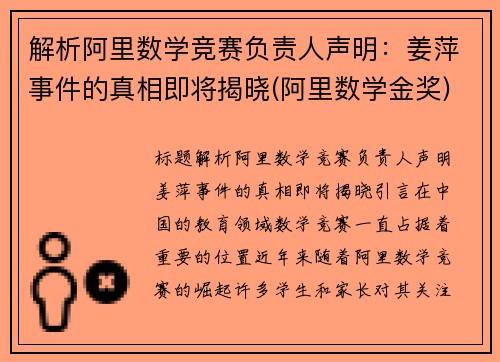 解析阿里数学竞赛负责人声明：姜萍事件的真相即将揭晓(阿里数学金奖)

标题解析阿里数学竞赛负责人声明姜萍事件的真相即将揭晓引言在中国的教育领域数学竞赛一直占据着重要的位置近年来随着阿里数学竞赛的崛起许多学生和家长对其关注